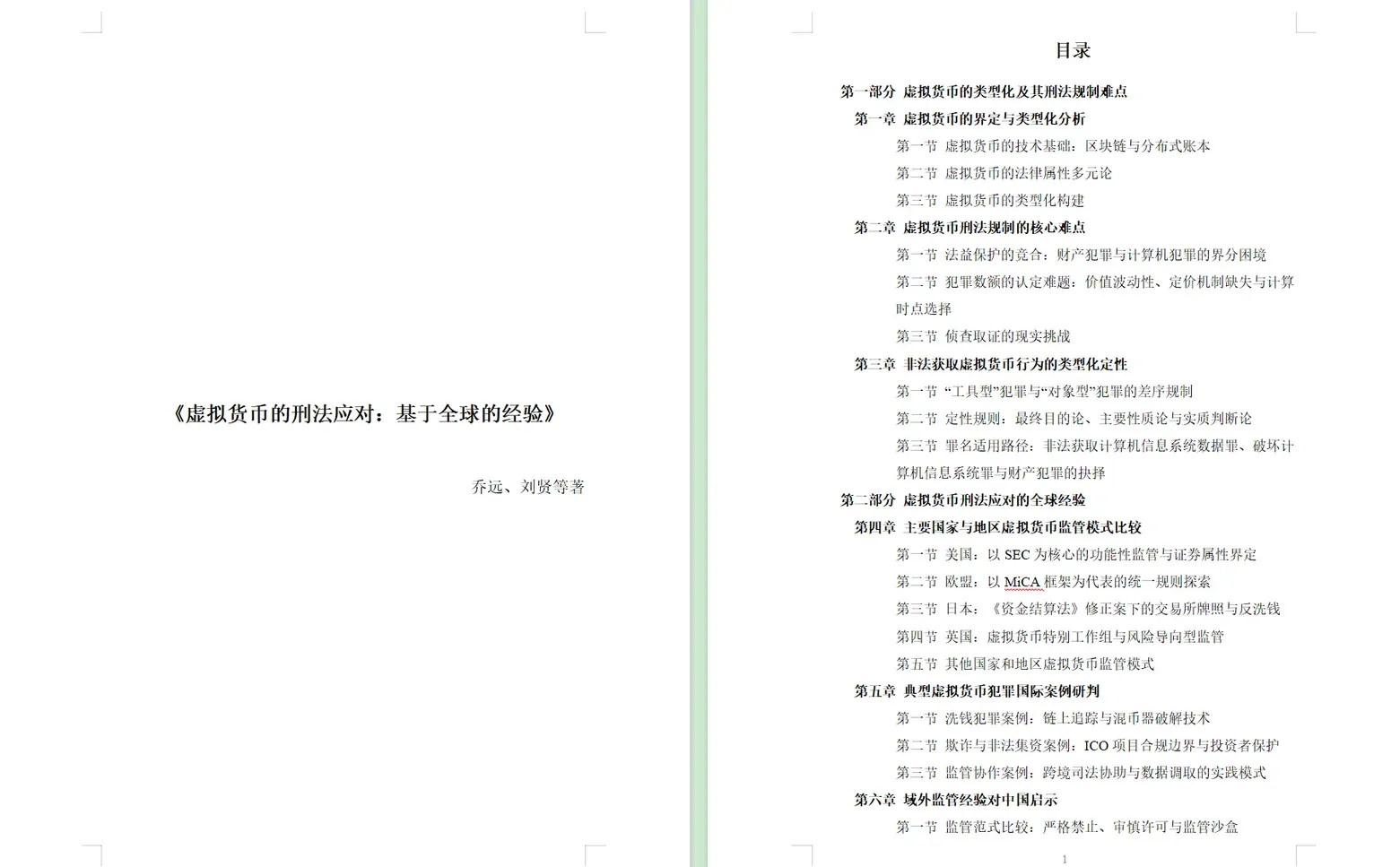 《虚拟货币的刑法应对：基于全球的经验》

乔远、刘贤等著

目录

第一部分 虚拟货币的类型化及其刑法规制难点

第一章 虚拟货币的界定与类型化分析

第一节 虚拟货币的技术基础：区块链与分布式账本

第二节 虚拟货币的法律属性多元论

第三节 虚拟货币的类型化构建

第二章 虚拟货币刑法规制的核心难点

第一节 法益保护的竞合：财产犯罪与计算机犯罪的界分困境

第二节 犯罪数额的认定难题：价值波动性、定价机制缺失与计算时点选择

第三节 侦查取证的现实挑战

第三章 非法获取虚拟货币行为的类型化定性

第一节 “工具型”犯罪与“对象型”犯罪的差序规制

第二节 定性规则：最终目的论、主要性质论与实质判断论

第三节 罪名适用路径：非法获取计算机信息系统数据罪、破坏计算机信息系统罪与财产犯罪的抉择

第二部分 虚拟货币刑法应对的全球经验

第四章 主要国家与地区虚拟货币监管模式比较

第一节 美国：以 SEC 为核心的功能性监管与证券属性界定

第二节 欧盟：以 MiCA 框架为代表的统一规则探索

第三节 日本：《资金结算法》修正案下的交易所牌照与反洗钱

第四节 英国：虚拟货币特别工作组与风险导向型监管

第五节 其他国家和地区虚拟货币监管模式

第五章 典型虚拟货币犯罪国际案例研判

第一节 洗钱犯罪案例：链上追踪与混币器破解技术

第二节 欺诈与非法集资案例：ICO 项目合规边界与投资者保护

第三节 监管协作案例：跨境司法协助与数据调取的实践模式

第六章 域外监管经验对中国启示

第一节 监管范式比较：严格禁止、审慎许可与监管沙盒

1